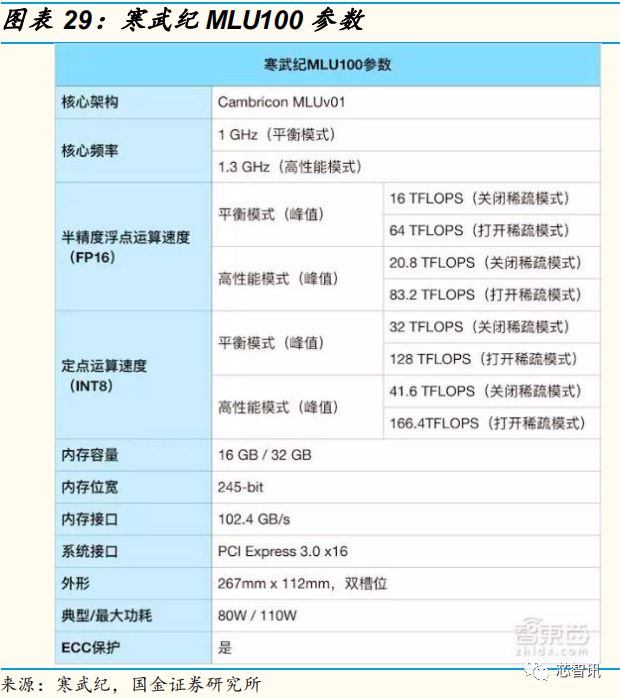 图表 29：寒武纪 MLU100 参数

| 寒武纪MLU100参数 | | |
|---|---|---|
| 核心架构 | Cambricon MLUv01 | |
| 核心频率 | 1 GHz（平衡模式） | |
| | 1.3 GHz（高性能模式） | |
| 半精度浮点运算速度（FP16） | 平衡模式（峰值） | 16 TFLOPS（关闭稀疏模式） |
| | | 64 TFLOPS（打开稀疏模式） |
| | 高性能模式（峰值） | 20.8 TFLOPS（关闭稀疏模式） |
| | | 83.2 TFLOPS（打开稀疏模式） |
| 定点运算速度（INT8） | 平衡模式（峰值） | 32 TFLOPS（关闭稀疏模式） |
| | | 128 TFLOPS（打开稀疏模式） |
| | 高性能模式（峰值） | 41.6 TFLOPS（关闭稀疏模式） |
| | | 166.4TFLOPS（打开稀疏模式） |
| 内存容量 | 16 GB / 32 GB | |
| 内存位宽 | 245-bit | |
| 内存接口 | 102.4 GB/s | |
| 系统接口 | PCI Express 3.0 x16 | |
| 外形 | 267mm x 112mm，双槽位 | |
| 典型/最大功耗 | 80W / 110W | |
| ECC保护 | 是 | |

智东西 zhidx.com

芯智讯

来源：寒武纪，国金证券研究所